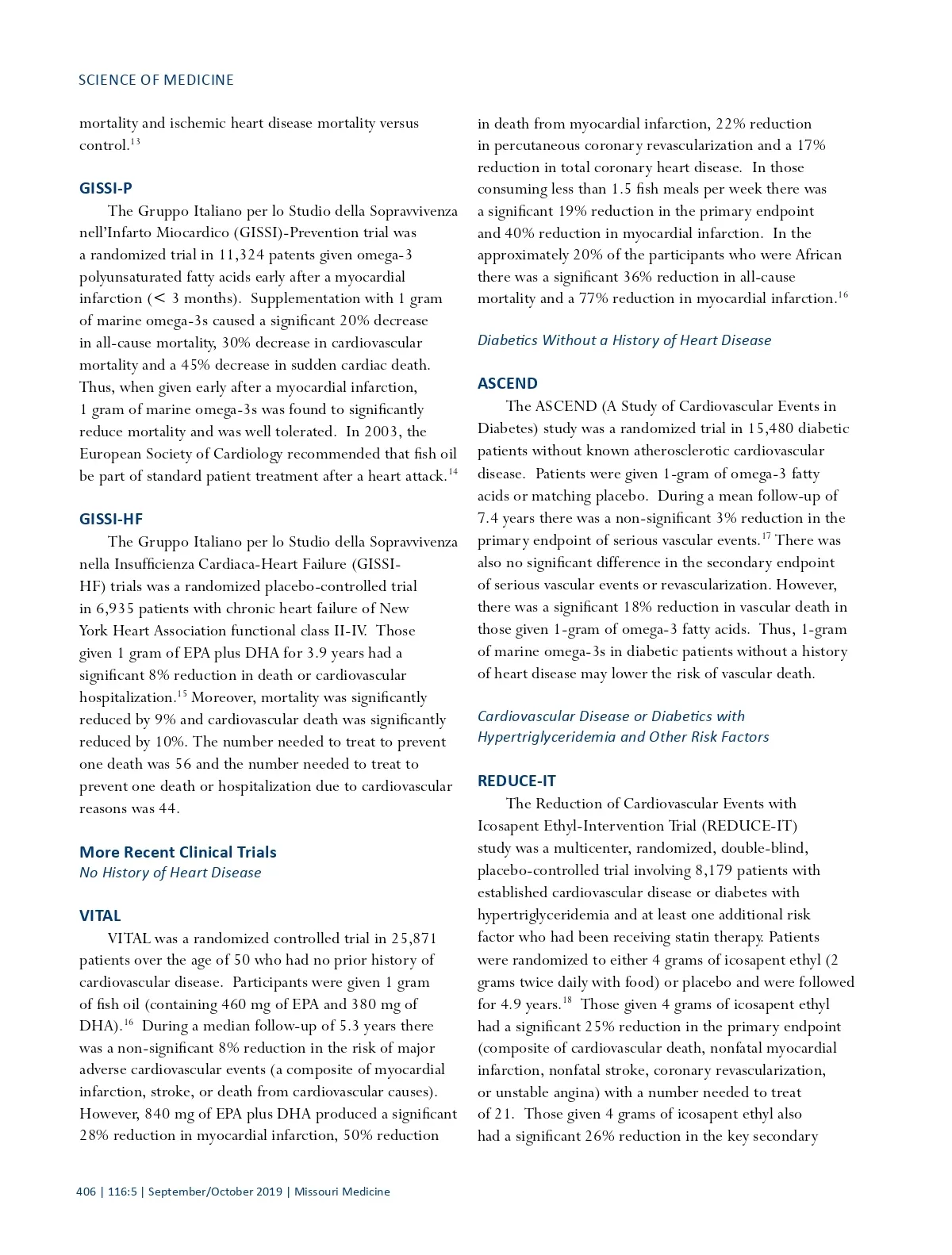 SCIENCE OF MEDICINE

mortality and ischemic heart disease mortality versus control.$^{13}$

GISSI-P

The Gruppo Italiano per lo Studio della Sopravvivenza nell'Infarto Miocardico (GISSI)-Prevention trial was a randomized trial in 11,324 patents given omega-3 polyunsaturated fatty acids early after a myocardial infarction (< 3 months). Supplementation with 1 gram of marine omega-3s caused a significant 20% decrease in all-cause mortality, 30% decrease in cardiovascular mortality and a 45% decrease in sudden cardiac death. Thus, when given early after a myocardial infarction, 1 gram of marine omega-3s was found to significantly reduce mortality and was well tolerated. In 2003, the European Society of Cardiology recommended that fish oil be part of standard patient treatment after a heart attack.$^{14}$

GISSI-HF

The Gruppo Italiano per lo Studio della Sopravvivenza nella Insufficienza Cardiaca-Heart Failure (GISSI-HF) trials was a randomized placebo-controlled trial in 6,935 patients with chronic heart failure of New York Heart Association functional class II-IV. Those given 1 gram of EPA plus DHA for 3.9 years had a significant 8% reduction in death or cardiovascular hospitalization.$^{15}$ Moreover, mortality was significantly reduced by 9% and cardiovascular death was significantly reduced by 10%. The number needed to treat to prevent one death was 56 and the number needed to treat to prevent one death or hospitalization due to cardiovascular reasons was 44.

More Recent Clinical Trials
No History of Heart Disease

VITAL

VITAL was a randomized controlled trial in 25,871 patients over the age of 50 who had no prior history of cardiovascular disease. Participants were given 1 gram of fish oil (containing 460 mg of EPA and 380 mg of DHA).$^{16}$ During a median follow-up of 5.3 years there was a non-significant 8% reduction in the risk of major adverse cardiovascular events (a composite of myocardial infarction, stroke, or death from cardiovascular causes). However, 840 mg of EPA plus DHA produced a significant 28% reduction in myocardial infarction, 50% reduction in death from myocardial infarction, 22% reduction in percutaneous coronary revascularization and a 17% reduction in total coronary heart disease. In those consuming less than 1.5 fish meals per week there was a significant 19% reduction in the primary endpoint and 40% reduction in myocardial infarction. In the approximately 20% of the participants who were African there was a significant 36% reduction in all-cause mortality and a 77% reduction in myocardial infarction.$^{16}$

Diabetics Without a History of Heart Disease

ASCEND

The ASCEND (A Study of Cardiovascular Events in Diabetes) study was a randomized trial in 15,480 diabetic patients without known atherosclerotic cardiovascular disease. Patients were given 1-gram of omega-3 fatty acids or matching placebo. During a mean follow-up of 7.4 years there was a non-significant 3% reduction in the primary endpoint of serious vascular events.$^{17}$ There was also no significant difference in the secondary endpoint of serious vascular events or revascularization. However, there was a significant 18% reduction in vascular death in those given 1-gram of omega-3 fatty acids. Thus, 1-gram of marine omega-3s in diabetic patients without a history of heart disease may lower the risk of vascular death.

Cardiovascular Disease or Diabetics with Hypertriglyceridemia and Other Risk Factors

REDUCE-IT

The Reduction of Cardiovascular Events with Icosapent Ethyl-Intervention Trial (REDUCE-IT) study was a multicenter, randomized, double-blind, placebo-controlled trial involving 8,179 patients with established cardiovascular disease or diabetes with hypertriglyceridemia and at least one additional risk factor who had been receiving statin therapy. Patients were randomized to either 4 grams of icosapent ethyl (2 grams twice daily with food) or placebo and were followed for 4.9 years.$^{18}$ Those given 4 grams of icosapent ethyl had a significant 25% reduction in the primary endpoint (composite of cardiovascular death, nonfatal myocardial infarction, nonfatal stroke, coronary revascularization, or unstable angina) with a number needed to treat of 21. Those given 4 grams of icosapent ethyl also had a significant 26% reduction in the key secondary

406 | 116:5 | September/October 2019 | Missouri Medicine